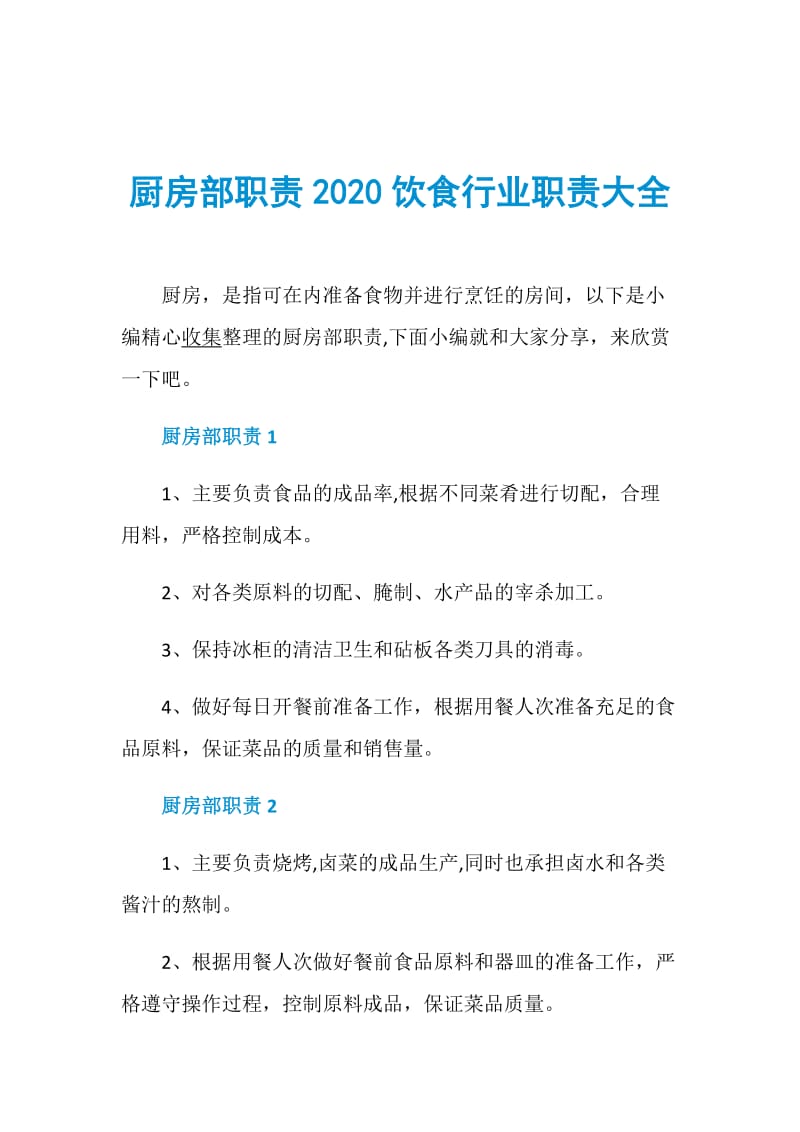 厨房部职责 2020 饮食行业职责大全

厨房，是指可在内准备食物并进行烹饪的房间，以下是小编精心收集整理的厨房部职责,下面小编就和大家分享，来欣赏一下吧。

厨房部职责 1

1、主要负责食品的成品率,根据不同菜肴进行切配，合理用料，严格控制成本。

2、对各类原料的切配、腌制、水产品的宰杀加工。

3、保持冰柜的清洁卫生和砧板各类刀具的消毒。

4、做好每日开餐前准备工作，根据用餐人次准备充足的食品原料，保证菜品的质量和销售量。

厨房部职责 2

1、主要负责烧烤,卤菜的成品生产,同时也承担卤水和各类酱汁的熬制。

2、根据用餐人次做好餐前食品原料和器皿的准备工作，严格遵守操作过程，控制原料成品，保证菜品质量。